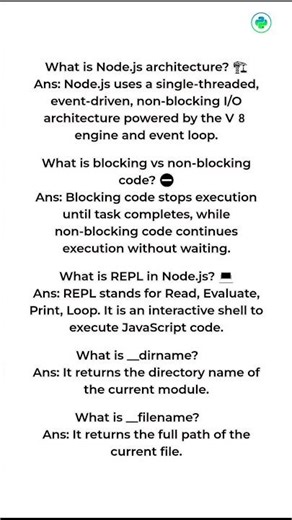 What is Node.js architecture? 🏗
Ans: Node.js uses a single-threaded, event-driven, non-blocking I/O architecture powered by the V 8 engine and event loop.

What is blocking vs non-blocking code? ⛔
Ans: Blocking code stops execution until task completes, while non-blocking code continues execution without waiting.

What is REPL in Node.js? 💻
Ans: REPL stands for Read, Evaluate, Print, Loop. It is an interactive shell to execute JavaScript code.

What is __dirname?
Ans: It returns the directory name of the current module.

What is __filename?
Ans: It returns the full path of the current file.